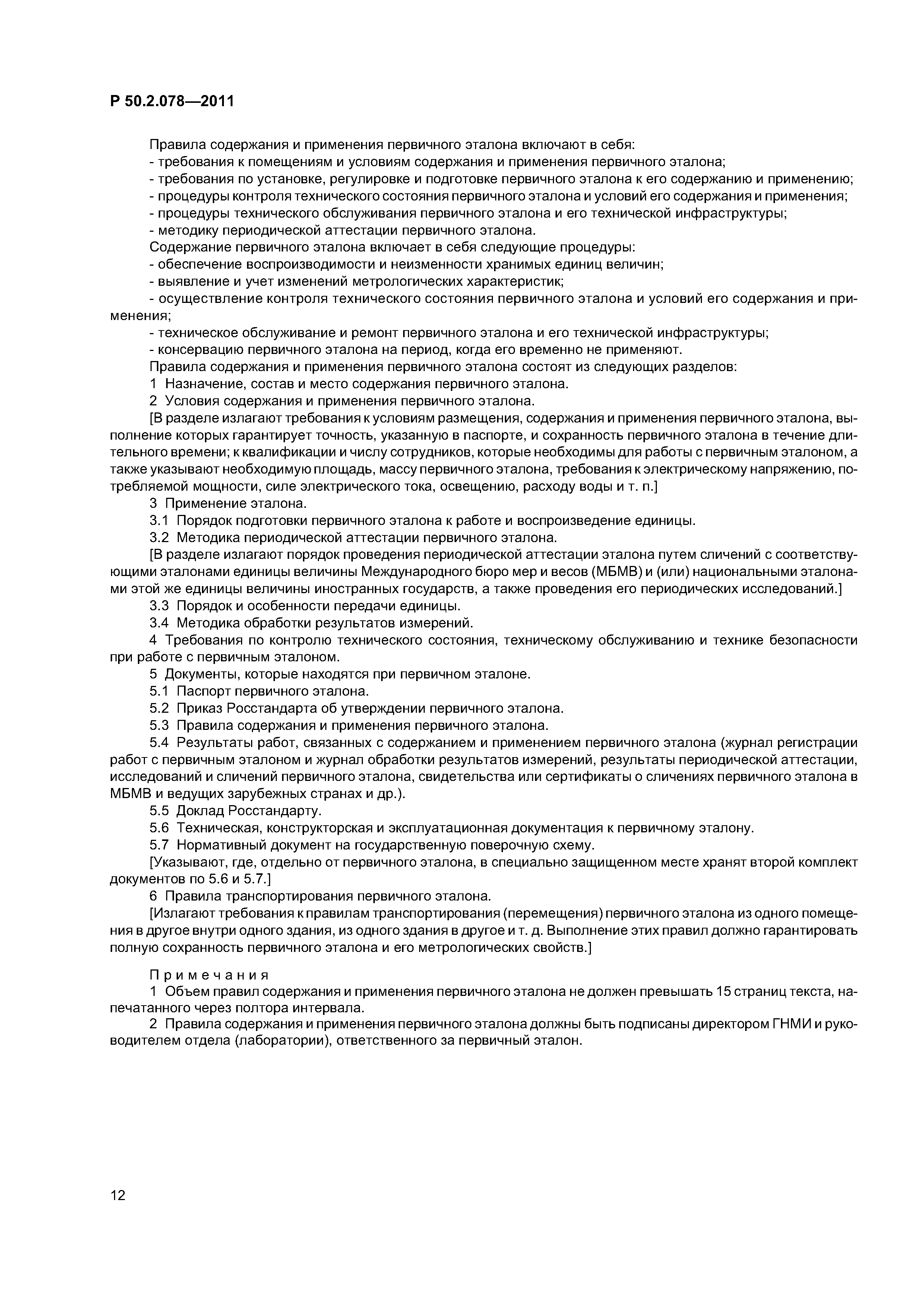 Р 50.2.078—2011

Правила содержания и применения первичного эталона включают в себя:
- требования к помещениям и условиям содержания и применения первичного эталона;
- требования по установке, регулировке и подготовке первичного эталона к его содержанию и применению;
- процедуры контроля технического состояния первичного эталона и условий его содержания и применения;
- процедуры технического обслуживания первичного эталона и его технической инфраструктуры;
- методику периодической аттестации первичного эталона.
Содержание первичного эталона включает в себя следующие процедуры:
- обеспечение воспроизводимости и неизменности хранимых единиц величин;
- выявление и учет изменений метрологических характеристик;
- осуществление контроля технического состояния первичного эталона и условий его содержания и применения;
- техническое обслуживание и ремонт первичного эталона и его технической инфраструктуры;
- консервацию первичного эталона на период, когда его временно не применяют.
Правила содержания и применения первичного эталона состоят из следующих разделов:
1 Назначение, состав и место содержания первичного эталона.
2 Условия содержания и применения первичного эталона.
[В разделе излагают требования к условиям размещения, содержания и применения первичного эталона, выполнение которых гарантирует точность, указанную в паспорте, и сохранность первичного эталона в течение длительного времени; к квалификации и числу сотрудников, которые необходимы для работы с первичным эталоном, а также указывают необходимую площадь, массу первичного эталона, требования к электрическому напряжению, потребляемой мощности, силе электрического тока, освещению, расходу воды и т. п.]
3 Применение эталона.
3.1 Порядок подготовки первичного эталона к работе и воспроизведение единицы.
3.2 Методика периодической аттестации первичного эталона.
[В разделе излагают порядок проведения периодической аттестации эталона путем сличений с соответствующими эталонами единицы величины Международного бюро мер и весов (МБМВ) и (или) национальными эталонами этой же единицы величины иностранных государств, а также проведения его периодических исследований.]
3.3 Порядок и особенности передачи единицы.
3.4 Методика обработки результатов измерений.
4 Требования по контролю технического состояния, техническому обслуживанию и технике безопасности при работе с первичным эталоном.
5 Документы, которые находятся при первичном эталоне.
5.1 Паспорт первичного эталона.
5.2 Приказ Росстандарта об утверждении первичного эталона.
5.3 Правила содержания и применения первичного эталона.
5.4 Результаты работ, связанных с содержанием и применением первичного эталона (журнал регистрации работ с первичным эталоном и журнал обработки результатов измерений, результаты периодической аттестации, исследований и сличений первичного эталона, свидетельства или сертификаты о сличениях первичного эталона в МБМВ и ведущих зарубежных странах и др.).
5.5 Доклад Росстандарту.
5.6 Техническая, конструкторская и эксплуатационная документация к первичному эталону.
5.7 Нормативный документ на государственную поверочную схему.
[Указывают, где, отдельно от первичного эталона, в специально защищенном месте хранят второй комплект документов по 5.6 и 5.7.]
6 Правила транспортирования первичного эталона.
[Излагают требования к правилам транспортирования (перемещения) первичного эталона из одного помещения в другое внутри одного здания, из одного здания в другое и т. д. Выполнение этих правил должно гарантировать полную сохранность первичного эталона и его метрологических свойств.]

Примечания
1 Объем правил содержания и применения первичного эталона не должен превышать 15 страниц текста, напечатанного через полтора интервала.
2 Правила содержания и применения первичного эталона должны быть подписаны директором ГНМИ и руководителем отдела (лаборатории), ответственного за первичный эталон.

12